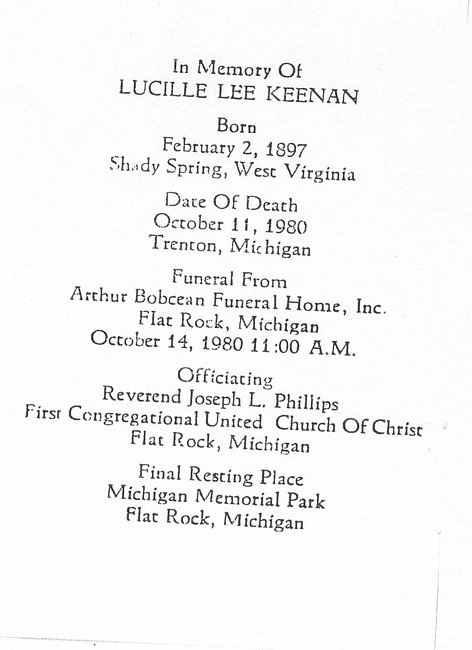 In Memory Of
LUCILLE LEE KEENAN

Born
February 2, 1897
Shady Spring, West Virginia

Date Of Death
October 11, 1980
Trenton, Michigan

Funeral From
Arthur Bobcean Funeral Home, Inc.
Flat Rock, Michigan
October 14, 1980 11:00 A.M.

Officiating
Reverend Joseph L. Phillips
First Congregational United Church Of Christ
Flat Rock, Michigan

Final Resting Place
Michigan Memorial Park
Flat Rock, Michigan